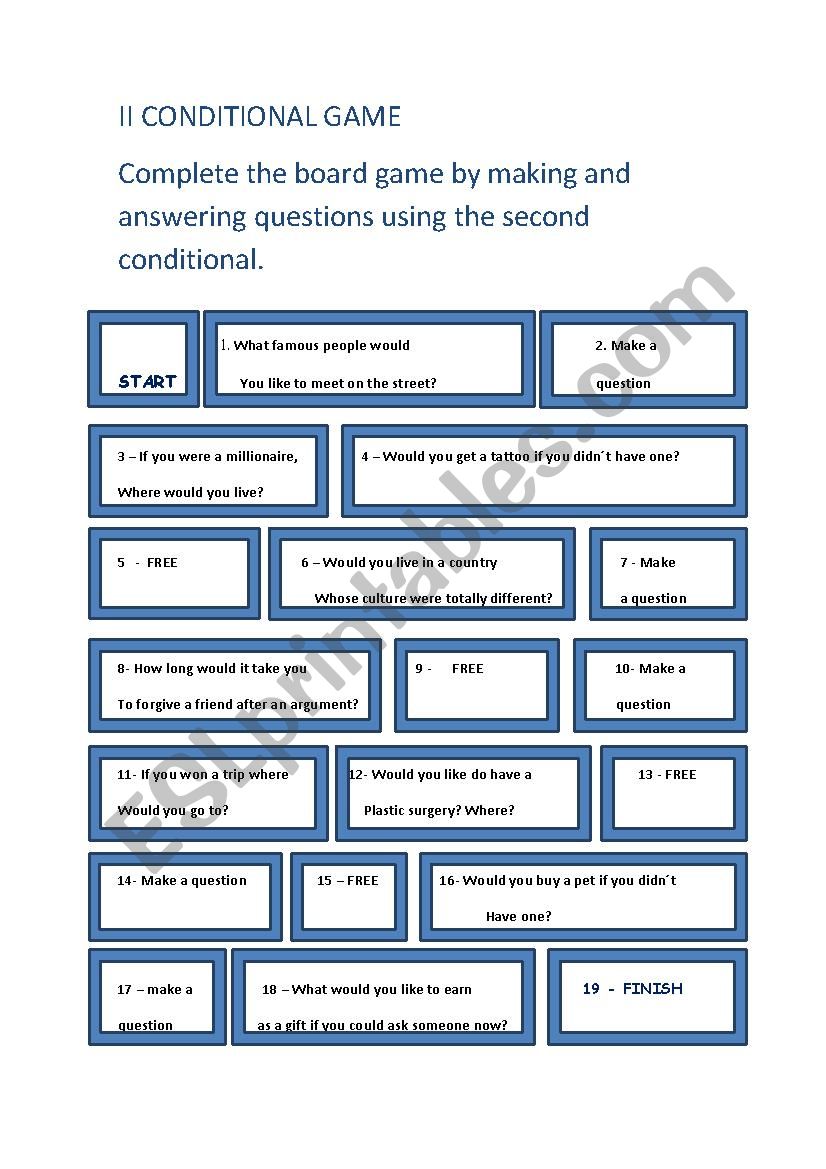 II CONDITIONAL GAME

Complete the board game by making and answering questions using the second conditional.

START

1. What famous people would You like to meet on the street?

2. Make a question

3 – If you were a millionaire, Where would you live?

4 – Would you get a tattoo if you didn´t have one?

5 - FREE

6 – Would you live in a country Whose culture were totally different?

7 - Make a question

8- How long would it take you To forgive a friend after an argument?

9 - FREE

10- Make a question

11- If you won a trip where Would you go to?

12- Would you like do have a Plastic surgery? Where?

13 - FREE

14- Make a question

15 – FREE

16- Would you buy a pet if you didn´t Have one?

17 – make a question

18 – What would you like to earn as a gift if you could ask someone now?

19 - FINISH

ESLprintables.com